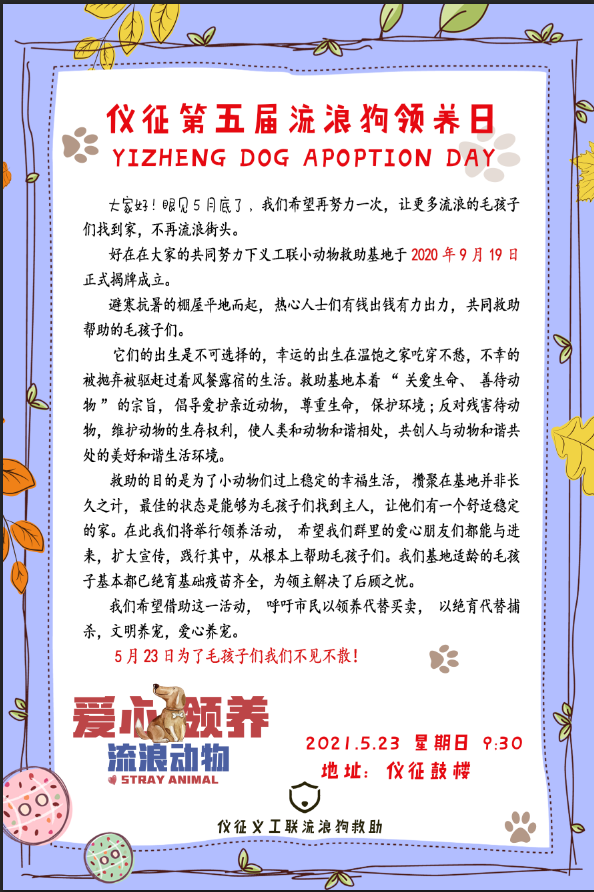 仪征第五届流浪狗领养日
YIZHENG DOG APOPTION DAY

大家好！眼见5月底了，我们希望再努力一次，让更多流浪的毛孩子们找到家，不再流浪街头。

好在在大家的共同努力下义工联小动物救助基地于 2020 年 9 月 19 日正式揭牌成立。

避寒抗暑的棚屋平地而起，热心人士们有钱出钱有力出力，共同救助帮助的毛孩子们。

它们的出生是不可选择的，幸运的出生在温饱之家吃穿不愁，不幸的被抛弃被驱赶过着风餐露宿的生活。救助基地本着“关爱生命、善待动物”的宗旨，倡导爱护亲近动物，尊重生命，保护环境；反对残害待动物，维护动物的生存权利，使人类和动物和谐相处，共创人与动物和谐共处的美好和谐生活环境。

救助的目的是为了小动物们过上稳定的幸福生活，攒聚在基地并非长久之计，最佳的状态是能够为毛孩子们找到主人，让他们有一个舒适稳定的家。在此我们将举行领养活动，希望我们群里的爱心朋友们都能与进来，扩大宣传，践行其中，从根本上帮助毛孩子们。我们基地适龄的毛孩子基本都已绝育基础疫苗齐全，为领主解决了后顾之忧。

我们希望借助这一活动，呼吁市民以领养代替买卖，以绝育代替捕杀，文明养宠，爱心养宠。

5 月 23 日为了毛孩子们我们不见不散！

爱心领养
流浪动物
STRAY ANIMAL

2021.5.23 星期日 9:30
地址：仪征鼓楼

仪征义工联流浪狗救助